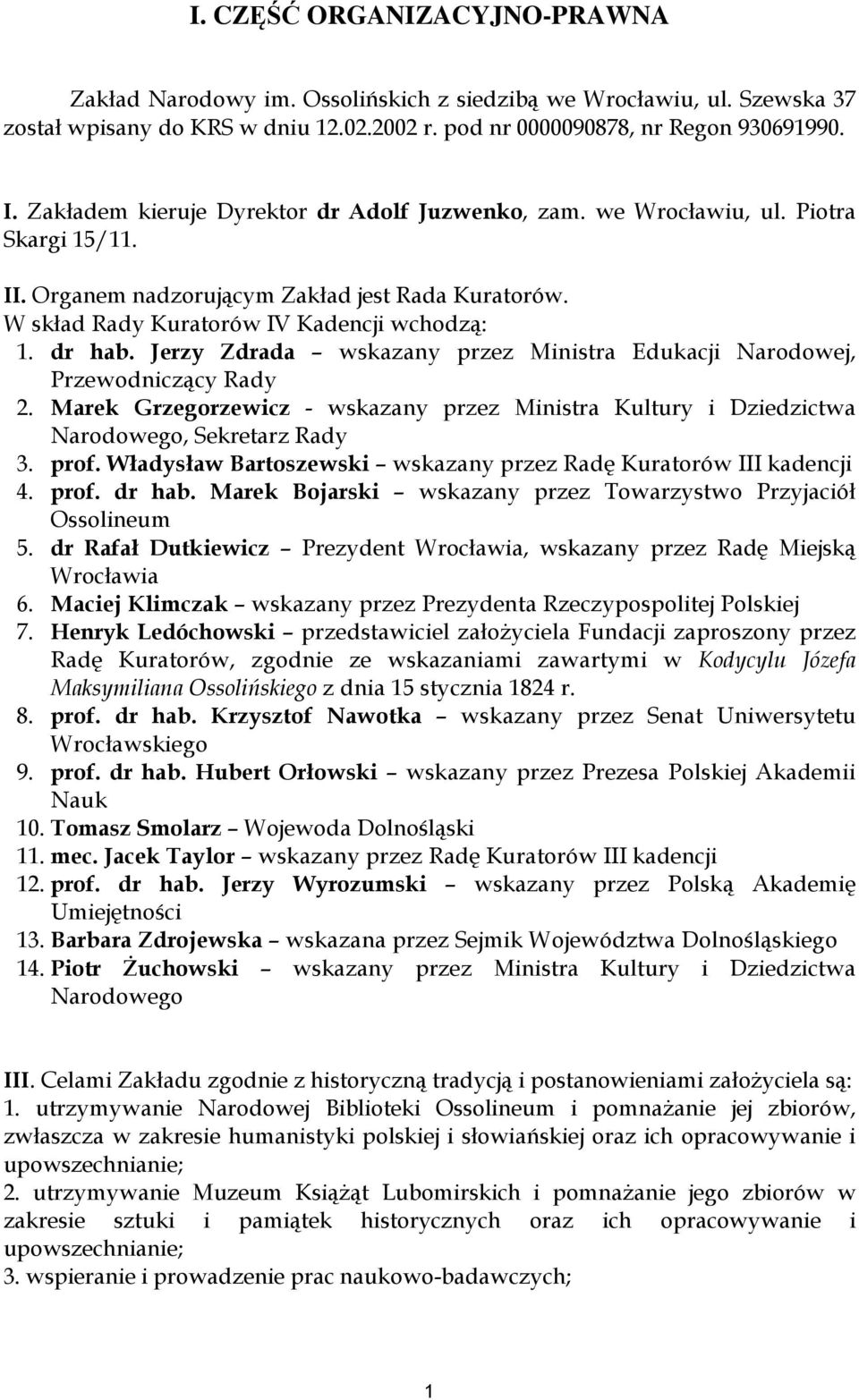 I. CZĘŚĆ ORGANIZACYJNO-PRAWNA

Zakład Narodowy im. Ossolińskich z siedzibą we Wrocławiu, ul. Szewska 37 został wpisany do KRS w dniu 12.02.2002 r. pod nr 0000090878, nr Regon 930691990.

I. Zakładem kieruje Dyrektor dr Adolf Juzwenko, zam. we Wrocławiu, ul. Piotra Skargi 15/11.

II. Organem nadzorującym Zakład jest Rada Kuratorów.
W skład Rady Kuratorów IV Kadencji wchodzą:
1. dr hab. Jerzy Zdrada – wskazany przez Ministra Edukacji Narodowej, Przewodniczący Rady
2. Marek Grzegorzewicz - wskazany przez Ministra Kultury i Dziedzictwa Narodowego, Sekretarz Rady
3. prof. Władysław Bartoszewski – wskazany przez Radę Kuratorów III kadencji
4. prof. dr hab. Marek Bojarski – wskazany przez Towarzystwo Przyjaciół Ossolineum
5. dr Rafał Dutkiewicz – Prezydent Wrocławia, wskazany przez Radę Miejską Wrocławia
6. Maciej Klimczak – wskazany przez Prezydenta Rzeczypospolitej Polskiej
7. Henryk Ledóchowski – przedstawiciel założyciela Fundacji zaproszony przez Radę Kuratorów, zgodnie ze wskazaniami zawartymi w Kodycylu Józefa Maksymiliana Ossolińskiego z dnia 15 stycznia 1824 r.
8. prof. dr hab. Krzysztof Nawotka – wskazany przez Senat Uniwersytetu Wrocławskiego
9. prof. dr hab. Hubert Orłowski – wskazany przez Prezesa Polskiej Akademii Nauk
10. Tomasz Smolarz – Wojewoda Dolnośląski
11. mec. Jacek Taylor – wskazany przez Radę Kuratorów III kadencji
12. prof. dr hab. Jerzy Wyrozumski – wskazany przez Polską Akademię Umiejętności
13. Barbara Zdrojewska – wskazana przez Sejmik Województwa Dolnośląskiego
14. Piotr Żuchowski – wskazany przez Ministra Kultury i Dziedzictwa Narodowego

III. Celami Zakładu zgodnie z historyczną tradycją i postanowieniami założyciela są:
1. utrzymywanie Narodowej Biblioteki Ossolineum i pomnażanie jej zbiorów, zwłaszcza w zakresie humanistyki polskiej i słowiańskiej oraz ich opracowywanie i upowszechnianie;
2. utrzymywanie Muzeum Książąt Lubomirskich i pomnażanie jego zbiorów w zakresie sztuki i pamiątek historycznych oraz ich opracowywanie i upowszechnianie;
3. wspieranie i prowadzenie prac naukowo-badawczych;

1